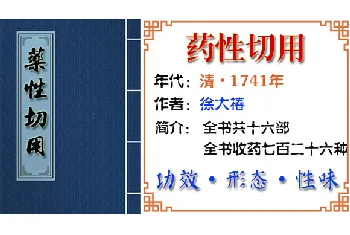 藥性切用

药性切用

年代：清·1741年

作者：徐大椿

简介：全书共十六部
全书收药七百二十六种

功效·形态·性味